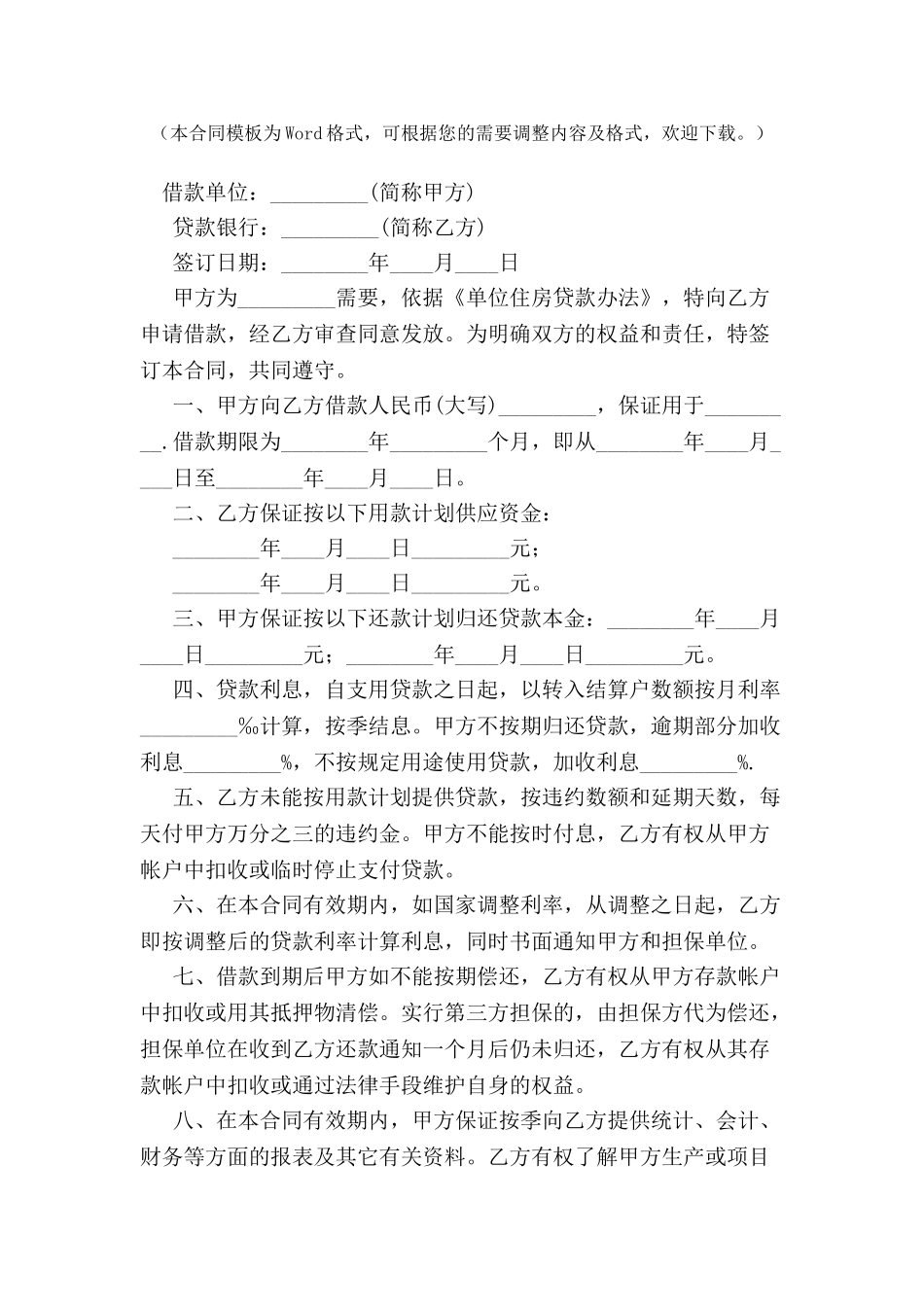 （本合同模板为Word格式，可根据您的需要调整内容及格式，欢迎下载。）

借款单位：_________(简称甲方)

贷款银行：_________(简称乙方)

签订日期：________年____月____日

甲方为_________需要，依据《单位住房贷款办法》，特向乙方申请借款，经乙方审查同意发放。为明确双方的权益和责任，特签订本合同，共同遵守。

一、甲方向乙方借款人民币(大写)_________，保证用于_________.借款期限为________年_________个月，即从________年____月____日至________年____月____日。

二、乙方保证按以下用款计划供应资金：

________年____月____日_________元；

________年____月____日_________元。

三、甲方保证按以下还款计划归还贷款本金：________年____月____日_________元；________年____月____日_________元。

四、贷款利息，自支用贷款之日起，以转入结算户数额按月利率_________‰计算，按季结息。甲方不按期归还贷款，逾期部分加收利息_________%，不按规定用途使用贷款，加收利息_________%.

五、乙方未能按用款计划提供贷款，按违约数额和延期天数，每天付甲方万分之三的违约金。甲方不能按时付息，乙方有权从甲方帐户中扣收或临时停止支付贷款。

六、在本合同有效期内，如国家调整利率，从调整之日起，乙方即按调整后的贷款利率计算利息，同时书面通知甲方和担保单位。

七、借款到期后甲方如不能按期偿还，乙方有权从甲方存款帐户中扣收或用其抵押物清偿。实行第三方担保的，由担保方代为偿还，担保单位在收到乙方还款通知一个月后仍未归还，乙方有权从其存款帐户中扣收或通过法律手段维护自身的权益。

八、在本合同有效期内，甲方保证按季向乙方提供统计、会计、财务等方面的报表及其它有关资料。乙方有权了解甲方生产或项目